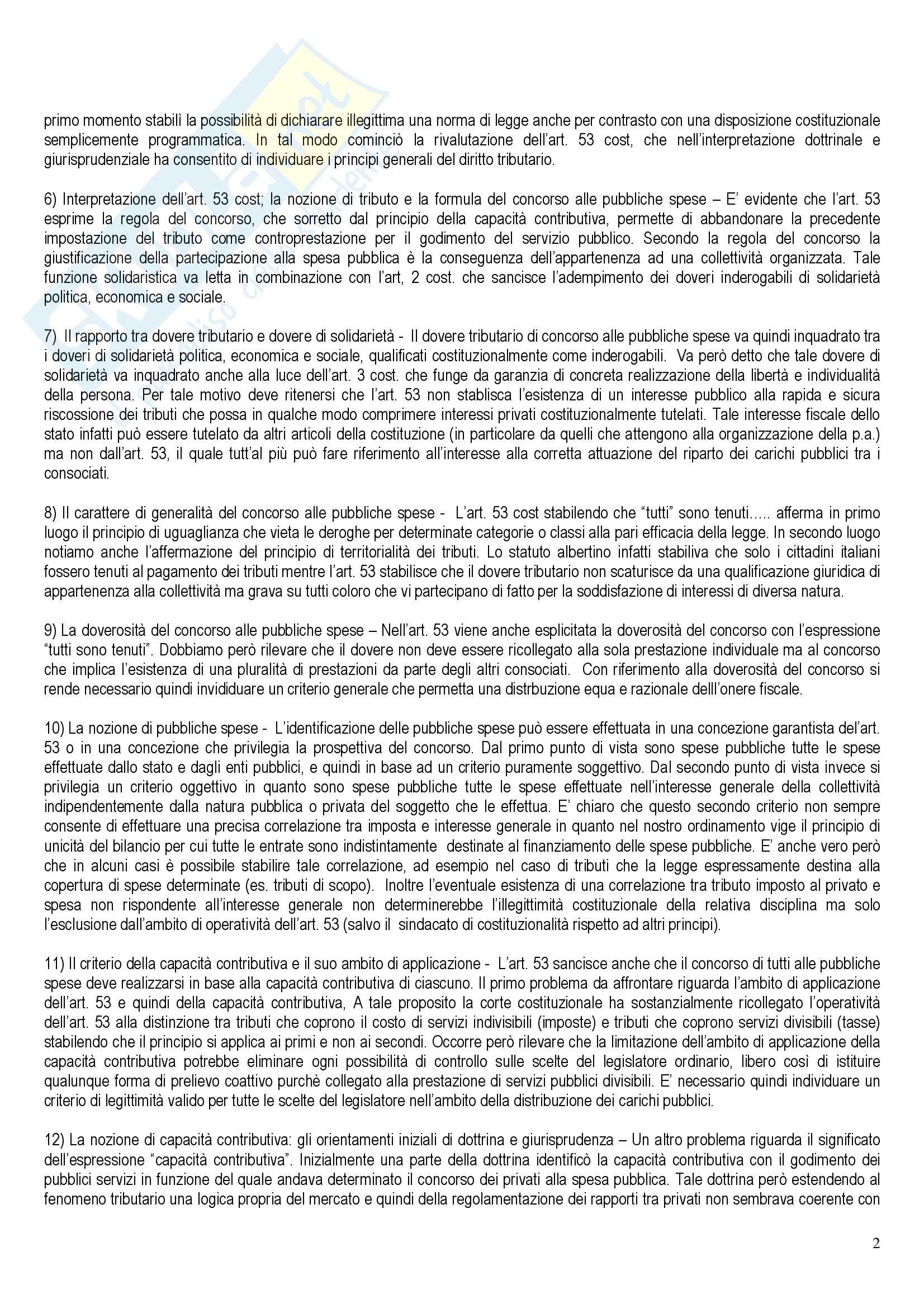 primo momento stabilì la possibilità di dichiarare illegittima una norma di legge anche per contrasto con una disposizione costituzionale semplicemente programmatica. In tal modo cominciò la rivalutazione dell'art. 53 cost, che nell'interpretazione dottrinale e giurisprudenziale ha consentito di individuare i principi generali del diritto tributario.

6) Interpretazione dell'art. 53 cost; la nozione di tributo e la formula del concorso alle pubbliche spese – E' evidente che l'art. 53 esprime la regola del concorso, che sorretto dal principio della capacità contributiva, permette di abbandonare la precedente impostazione del tributo come controprestazione per il godimento del servizio pubblico. Secondo la regola del concorso la giustificazione della partecipazione alla spesa pubblica è la conseguenza dell'appartenenza ad una collettività organizzata. Tale funzione solidaristica va letta in combinazione con l'art, 2 cost. che sancisce l'adempimento dei doveri inderogabili di solidarietà politica, economica e sociale.

7) Il rapporto tra dovere tributario e dovere di solidarietà - Il dovere tributario di concorso alle pubbliche spese va quindi inquadrato tra i doveri di solidarietà politica, economica e sociale, qualificati costituzionalmente come inderogabili. Va però detto che tale dovere di solidarietà va inquadrato anche alla luce dell'art. 3 cost. che funge da garanzia di concreta realizzazione della libertà e individualità della persona. Per tale motivo deve ritenersi che l'art. 53 non stablisca l'esistenza di un interesse pubblico alla rapida e sicura riscossione dei tributi che possa in qualche modo comprimere interessi privati costituzionalmente tutelati. Tale interesse fiscale dello stato infatti può essere tutelato da altri articoli della costituzione (in particolare da quelli che attengono alla organizzazione della p.a.) ma non dall'art. 53, il quale tutt'al più può fare riferimento all'interesse alla corretta attuazione del riparto dei carichi pubblici tra i consociati.

8) Il carattere di generalità del concorso alle pubbliche spese - L'art. 53 cost stabilendo che "tutti" sono tenuti….. afferma in primo luogo il principio di uguaglianza che vieta le deroghe per determinate categorie o classi alla pari efficacia della legge. In secondo luogo notiamo anche l'affermazione del principio di territorialità dei tributi. Lo statuto albertino infatti stabiliva che solo i cittadini italiani fossero tenuti al pagamento dei tributi mentre l'art. 53 stabilisce che il dovere tributario non scaturisce da una qualificazione giuridica di appartenenza alla collettività ma grava su tutti coloro che vi partecipano di fatto per la soddisfazione di interessi di diversa natura.

9) La doverosità del concorso alle pubbliche spese – Nell'art. 53 viene anche esplicitata la doverosità del concorso con l'espressione "tutti sono tenuti". Dobbiamo però rilevare che il dovere non deve essere ricollegato alla sola prestazione individuale ma al concorso che implica l'esistenza di una pluralità di prestazioni da parte degli altri consociati. Con riferimento alla doverosità del concorso si rende necessario quindi invididuare un criterio generale che permetta una distrbuzione equa e razionale delll'onere fiscale.

10) La nozione di pubbliche spese - L'identificazione delle pubbliche spese può essere effettuata in una concezione garantista del'art. 53 o in una concezione che privilegia la prospettiva del concorso. Dal primo punto di vista sono spese pubbliche tutte le spese effettuate dallo stato e dagli enti pubblici, e quindi in base ad un criterio puramente soggettivo. Dal secondo punto di vista invece si privilegia un criterio oggettivo in quanto sono spese pubbliche tutte le spese effettuate nell'interesse generale della collettività indipendentemente dalla natura pubblica o privata del soggetto che le effettua. E' chiaro che questo secondo criterio non sempre consente di effettuare una precisa correlazione tra imposta e interesse generale in quanto nel nostro ordinamento vige il principio di unicità del bilancio per cui tutte le entrate sono indistintamente destinate al finanziamento delle spese pubbliche. E' anche vero però che in alcuni casi è possibile stabilire tale correlazione, ad esempio nel caso di tributi che la legge espressamente destina alla copertura di spese determinate (es. tributi di scopo). Inoltre l'eventuale esistenza di una correlazione tra tributo imposto al privato e spesa non rispondente all'interesse generale non determinerebbe l'illegittimità costituzionale della relativa disciplina ma solo l'esclusione dall'ambito di operatività dell'art. 53 (salvo il sindacato di costituzionalità rispetto ad altri principi).

11) Il criterio della capacità contributiva e il suo ambito di applicazione - L'art. 53 sancisce anche che il concorso di tutti alle pubbliche spese deve realizzarsi in base alla capacità contributiva di ciascuno. Il primo problema da affrontare riguarda l'ambito di applicazione dell'art. 53 e quindi della capacità contributiva, A tale proposito la corte costituzionale ha sostanzialmente ricollegato l'operatività dell'art. 53 alla distinzione tra tributi che coprono il costo di servizi indivisibili (imposte) e tributi che coprono servizi divisibili (tasse) stabilendo che il principio si applica ai primi e non ai secondi. Occorre però rilevare che la limitazione dell'ambito di applicazione della capacità contributiva potrebbe eliminare ogni possibilità di controllo sulle scelte del legislatore ordinario, libero così di istituire qualunque forma di prelievo coattivo purchè collegato alla prestazione di servizi pubblici divisibili. E' necessario quindi individuare un criterio di legittimità valido per tutte le scelte del legislatore nell'ambito della distribuzione dei carichi pubblici.

12) La nozione di capacità contributiva: gli orientamenti iniziali di dottrina e giurisprudenza – Un altro problema riguarda il significato dell'espressione "capacità contributiva". Inizialmente una parte della dottrina identificò la capacità contributiva con il godimento dei pubblici servizi in funzione del quale andava determinato il concorso dei privati alla spesa pubblica. Tale dottrina però estendendo al fenomeno tributario una logica propria del mercato e quindi della regolamentazione dei rapporti tra privati non sembrava coerente con

2